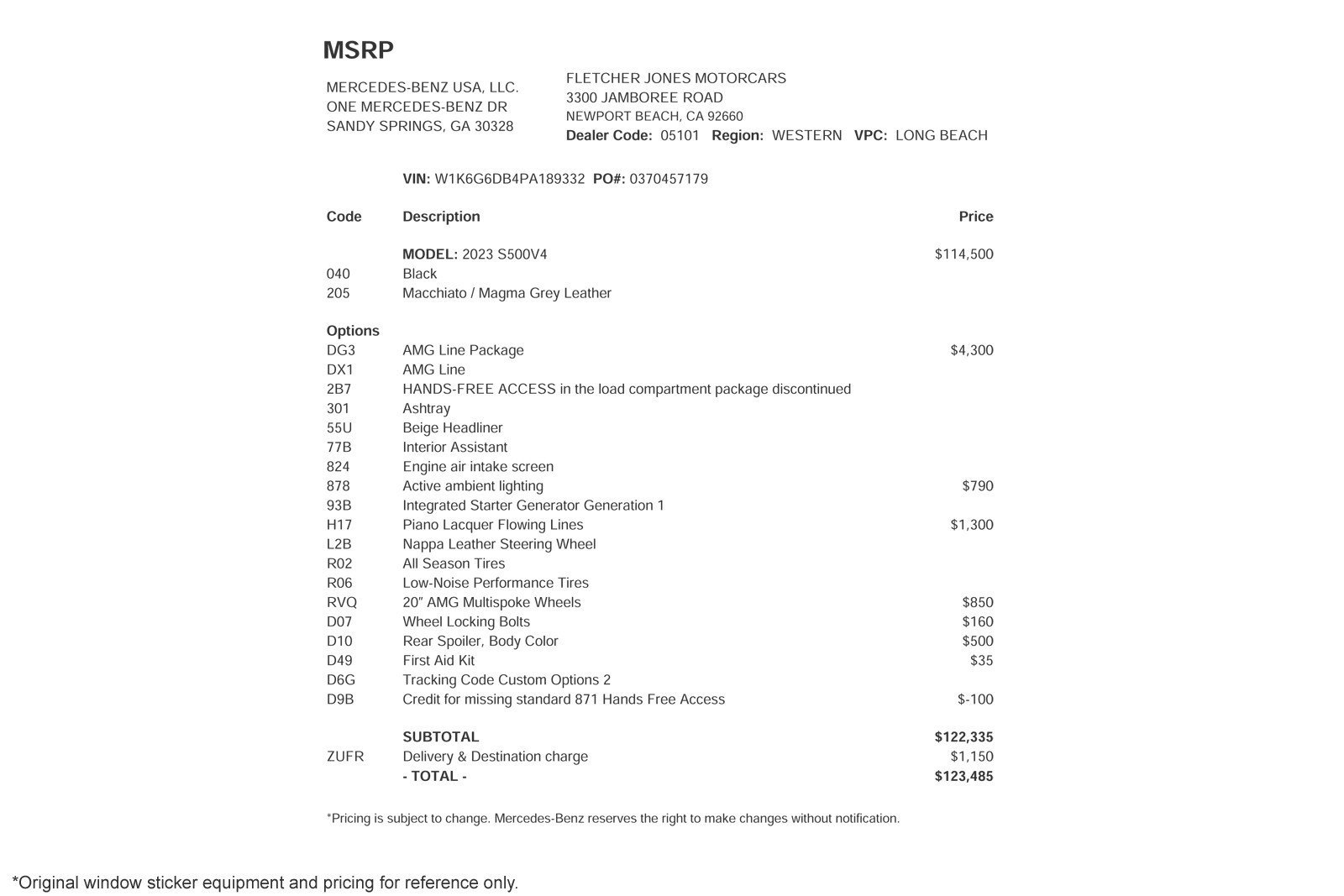 MSRP

MERCEDES-BENZ USA, LLC.
ONE MERCEDES-BENZ DR
SANDY SPRINGS, GA 30328

FLETCHER JONES MOTORCARS
3300 JAMBOREE ROAD
NEWPORT BEACH, CA 92660
Dealer Code: 05101 Region: WESTERN VPC: LONG BEACH

VIN: W1K6G6DB4PA189332 PO#: 0370457179

| Code | Description | Price |
|---|---|---|
| | MODEL: 2023 S500V4 | $114,500 |
| 040 | Black | |
| 205 | Macchiato / Magma Grey Leather | |
| Options | | |
| DG3 | AMG Line Package | $4,300 |
| DX1 | AMG Line | |
| 2B7 | HANDS-FREE ACCESS in the load compartment package discontinued | |
| 301 | Ashtray | |
| 55U | Beige Headliner | |
| 77B | Interior Assistant | |
| 824 | Engine air intake screen | |
| 878 | Active ambient lighting | $790 |
| 93B | Integrated Starter Generator Generation 1 | |
| H17 | Piano Lacquer Flowing Lines | $1,300 |
| L2B | Nappa Leather Steering Wheel | |
| R02 | All Season Tires | |
| R06 | Low-Noise Performance Tires | |
| RVQ | 20" AMG Multispoke Wheels | $850 |
| D07 | Wheel Locking Bolts | $160 |
| D10 | Rear Spoiler, Body Color | $500 |
| D49 | First Aid Kit | $35 |
| D6G | Tracking Code Custom Options 2 | |
| D9B | Credit for missing standard 871 Hands Free Access | $-100 |
| | SUBTOTAL | $122,335 |
| ZUFR | Delivery & Destination charge | $1,150 |
| | - TOTAL - | $123,485 |

*Pricing is subject to change. Mercedes-Benz reserves the right to make changes without notification.

*Original window sticker equipment and pricing for reference only.